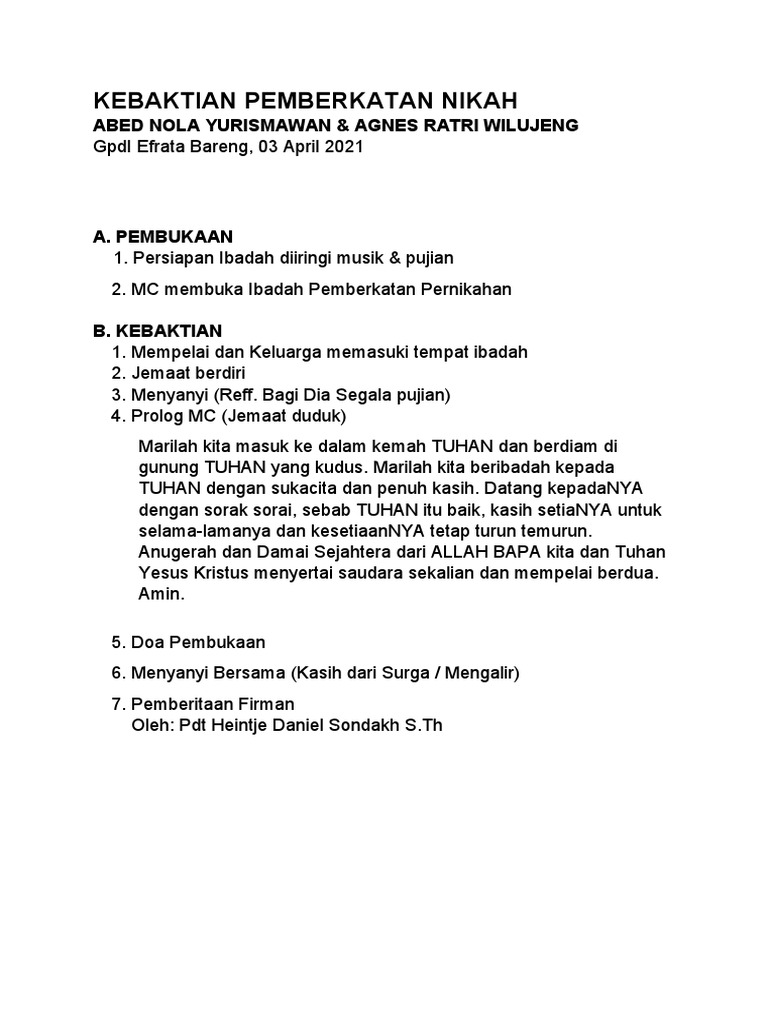 KEBAKTIAN PEMBERKATAN NIKAH
ABED NOLA YURISMAWAN & AGNES RATRI WILUJENG
Gpdl Efrata Bareng, 03 April 2021

A. PEMBUKAAN
1. Persiapan Ibadah diiringi musik & pujian

2. MC membuka Ibadah Pemberkatan Pernikahan

B. KEBAKTIAN
1. Mempelai dan Keluarga memasuki tempat ibadah
2. Jemaat berdiri
3. Menyanyi (Reff. Bagi Dia Segala pujian)
4. Prolog MC (Jemaat duduk)

Marilah kita masuk ke dalam kemah TUHAN dan berdiam di gunung TUHAN yang kudus. Marilah kita beribadah kepada TUHAN dengan sukacita dan penuh kasih. Datang kepadaNYA dengan sorak sorai, sebab TUHAN itu baik, kasih setiaNYA untuk selama-lamanya dan kesetiaanNYA tetap turun temurun. Anugerah dan Damai Sejahtera dari ALLAH BAPA kita dan Tuhan Yesus Kristus menyertai saudara sekalian dan mempelai berdua. Amin.

5. Doa Pembukaan

6. Menyanyi Bersama (Kasih dari Surga / Mengalir)

7. Pemberitaan Firman
Oleh: Pdt Heintje Daniel Sondakh S.Th